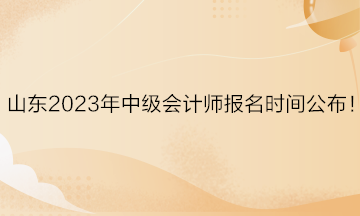 山东2023年中级会计师报名时间公布！